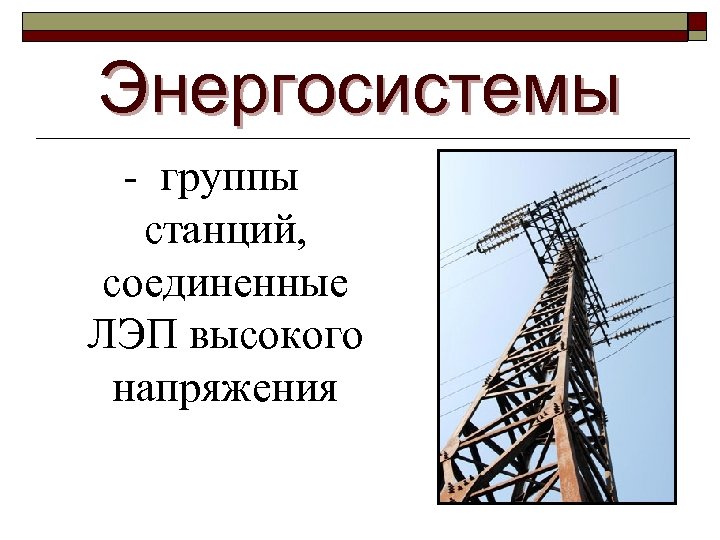 Энергосистемы

- группы станций, соединенные ЛЭП высокого напряжения